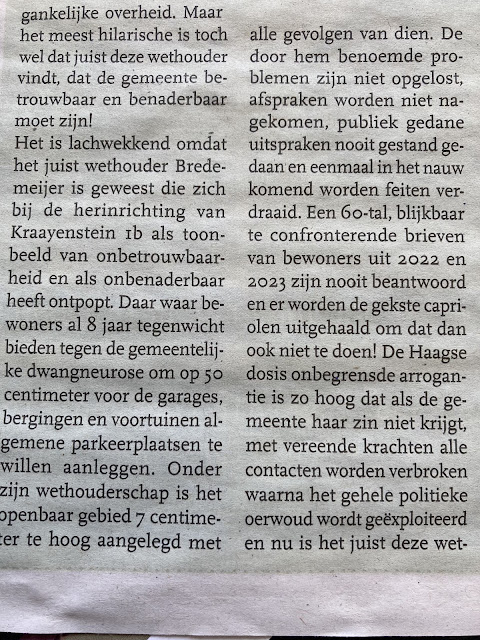 gankelijke overheid. Maar het meest hilarische is toch wel dat juist deze wethouder vindt, dat de gemeente betrouwbaar en benaderbaar moet zijn!
Het is lachwekkend omdat het juist wethouder Bredemeijer is geweest die zich bij de herinrichting van Kraayenstein 1b als toonbeeld van onbetrouwbaarheid en als onbenaderbaar heeft ontpopt. Daar waar bewoners al 8 jaar tegenwicht bieden tegen de gemeentelijke dwangneurose om op 50 centimeter voor de garages, bergingen en voortuinen algemene parkeerplaatsen te willen aanleggen. Onder zijn wethouderschap is het openbaar gebied 7 centimeter te hoog aangelegd met alle gevolgen van dien. De door hem benoemde problemen zijn niet opgelost, afspraken worden niet nagekomen, publiek gedane uitspraken nooit gestand gedaan en eenmaal in het nauw komend worden feiten verdraaid. Een 60-tal, blijkbaar te confronterende brieven van bewoners uit 2022 en 2023 zijn nooit beantwoord en er worden de gekste capriolen uitgehaald om dat dan ook niet te doen! De Haagse dosis onbegrensde arrogantie is zo hoog dat als de gemeente haar zin niet krijgt, met vereende krachten alle contacten worden verbroken waarna het gehele politieke oerwoud wordt geëxploiteerd en nu is het juist deze wet-